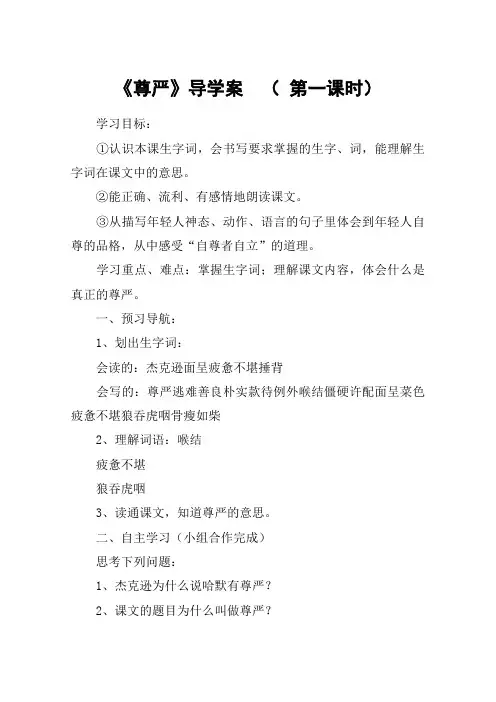 《尊严》导学案　（ 第一课时）

学习目标：

①认识本课生字词，会书写要求掌握的生字、词，能理解生字词在课文中的意思。

②能正确、流利、有感情地朗读课文。

③从描写年轻人神态、动作、语言的句子里体会到年轻人自尊的品格，从中感受“自尊者自立”的道理。

学习重点、难点：掌握生字词；理解课文内容，体会什么是真正的尊严。

一、预习导航：

1、划出生字词：

会读的：杰克逊面呈疲惫不堪捶背

会写的：尊严逃难善良朴实款待例外喉结僵硬许配面呈菜色疲惫不堪狼吞虎咽骨瘦如柴

2、理解词语：喉结

疲惫不堪

狼吞虎咽

3、读通课文，知道尊严的意思。

二、自主学习（小组合作完成）

思考下列问题：

1、杰克逊为什么说哈默有尊严？

2、课文的题目为什么叫做尊严？